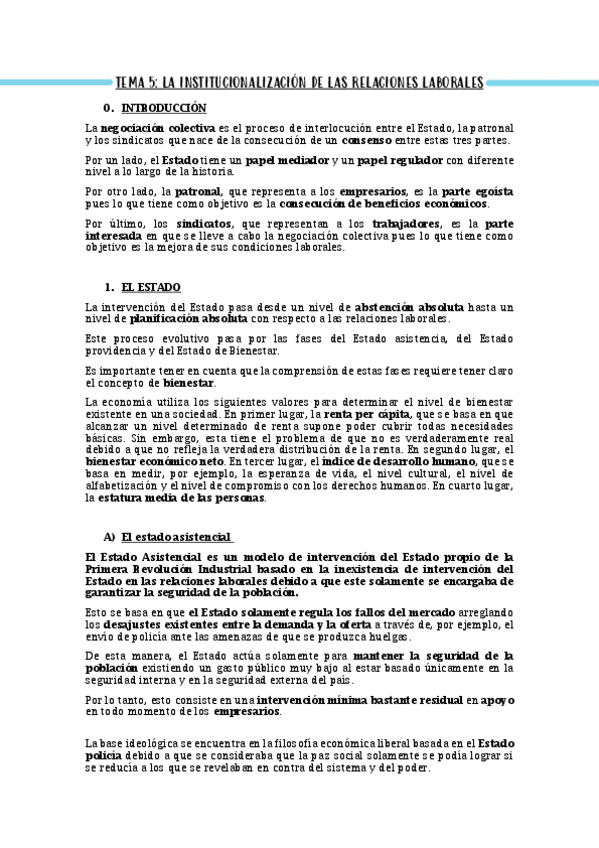 TEMA 5: LA INSTITUCIONALIZACIÓN DE LAS RELACIONES LABORALES

0. INTRODUCCIÓN

La negociación colectiva es el proceso de interlocución entre el Estado, la patronal y los sindicatos que nace de la consecución de un consenso entre estas tres partes.

Por un lado, el Estado tiene un papel mediador y un papel regulador con diferente nivel a lo largo de la historia.

Por otro lado, la patronal, que representa a los empresarios, es la parte egoísta pues lo que tiene como objetivo es la consecución de beneficios económicos.

Por último, los sindicatos, que representan a los trabajadores, es la parte interesada en que se lleve a cabo la negociación colectiva pues lo que tiene como objetivo es la mejora de sus condiciones laborales.

1. EL ESTADO

La intervención del Estado pasa desde un nivel de abstención absoluta hasta un nivel de planificación absoluta con respecto a las relaciones laborales.

Este proceso evolutivo pasa por las fases del Estado asistencia, del Estado providencia y del Estado de Bienestar.

Es importante tener en cuenta que la comprensión de estas fases requiere tener claro el concepto de bienestar.

La economía utiliza los siguientes valores para determinar el nivel de bienestar existente en una sociedad. En primer lugar, la renta per cápita, que se basa en que alcanzar un nivel determinado de renta supone poder cubrir todas necesidades básicas. Sin embargo, esta tiene el problema de que no es verdaderamente real debido a que no refleja la verdadera distribución de la renta. En segundo lugar, el bienestar económico neto. En tercer lugar, el índice de desarrollo humano, que se basa en medir, por ejemplo, la esperanza de vida, el nivel cultural, el nivel de alfabetización y el nivel de compromiso con los derechos humanos. En cuarto lugar, la estatura media de las personas.

A) El estado asistencial

El Estado Asistencial es un modelo de intervención del Estado propio de la Primera Revolución Industrial basado en la inexistencia de intervención del Estado en las relaciones laborales debido a que este solamente se encargaba de garantizar la seguridad de la población.

Esto se basa en que el Estado solamente regula los fallos del mercado arreglando los desajustes existentes entre la demanda y la oferta a través de, por ejemplo, el envío de policía ante las amenazas de que se produzca huelgas.

De esta manera, el Estado actúa solamente para mantener la seguridad de la población existiendo un gasto público muy bajo al estar basado únicamente en la seguridad interna y en la seguridad externa del país.

Por lo tanto, esto consiste en una intervención mínima bastante residual en apoyo en todo momento de los empresarios.

La base ideológica se encuentra en la filosofía económica liberal basada en el Estado policía debido a que se consideraba que la paz social solamente se podía lograr si se reducía a los que se revelaban en contra del sistema y del poder.